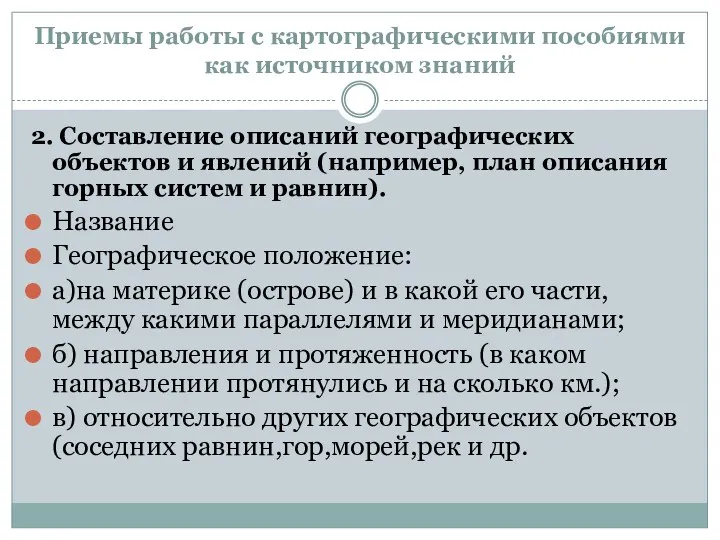 Приемы работы с картографическими пособиями как источником знаний

2. Составление описаний географических объектов и явлений (например, план описания горных систем и равнин).

Название

Географическое положение:

а)на материке (острове) и в какой его части, между какими параллелями и меридианами;

б) направления и протяженность (в каком направлении протянулись и на сколько км.);

в) относительно других географических объектов (соседних равнин,гор,морей,рек и др.